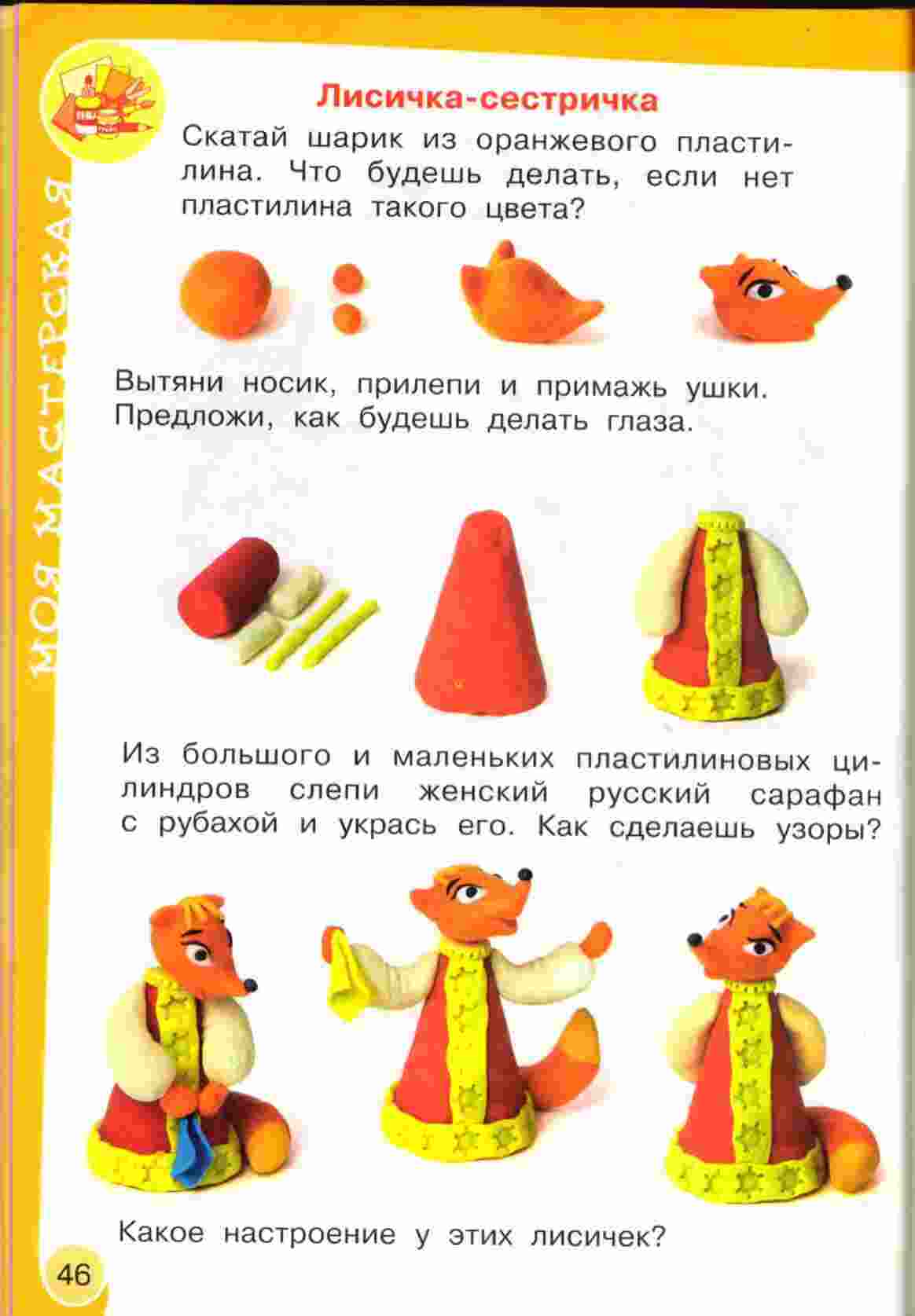 МОЯ МАСТЕРСКАЯ

Лисичка-сестричка

Скатай шарик из оранжевого пластилина. Что будешь делать, если нет пластилина такого цвета?

Вытяни носик, прилепи и примажь ушки. Предложи, как будешь делать глаза.

Из большого и маленьких пластилиновых цилиндров слепи женский русский сарафан с рубахой и укрась его. Как сделаешь узоры?

Какое настроение у этих лисичек?

46